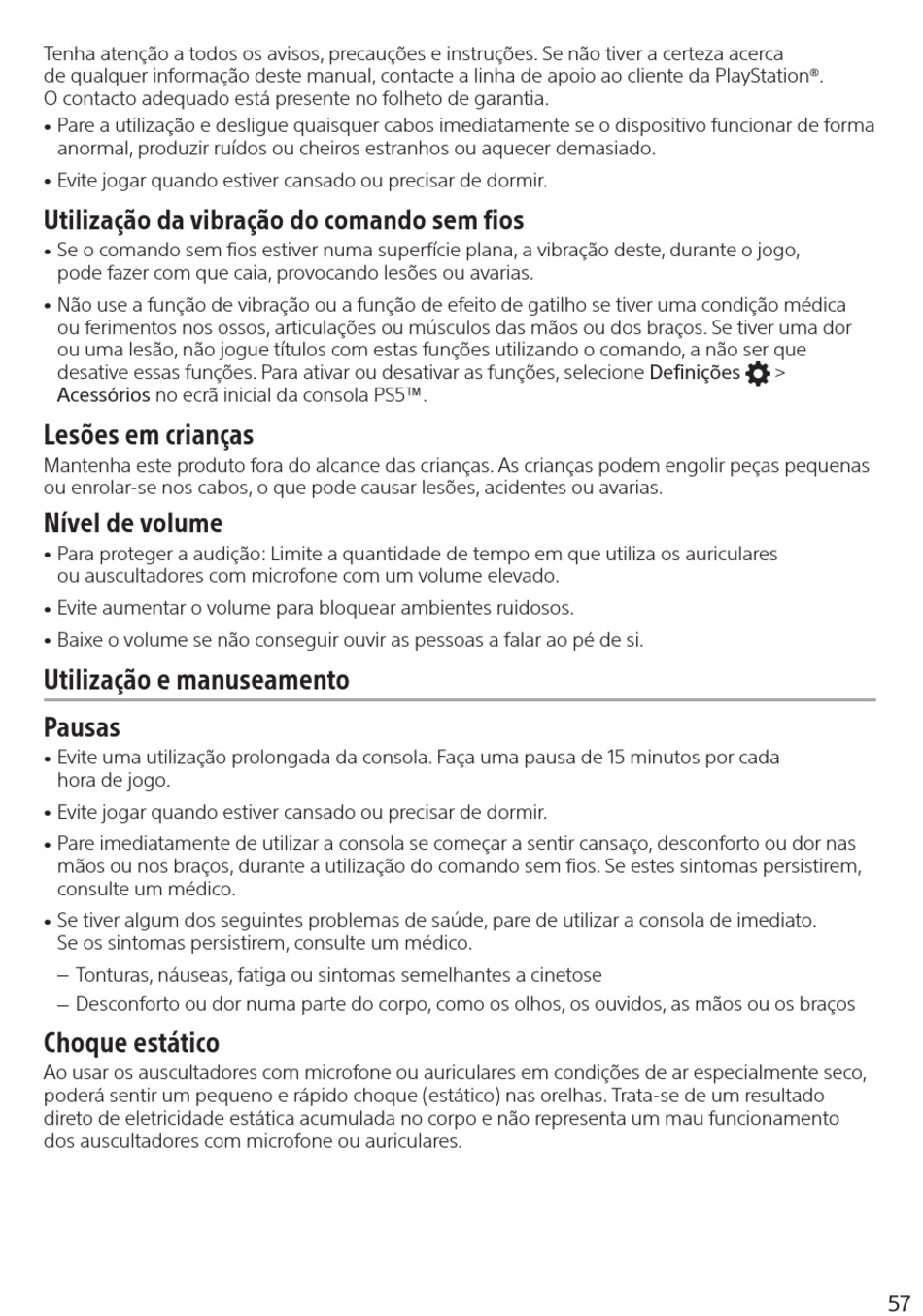 Tenha atenção a todos os avisos, precauções e instruções. Se não tiver a certeza acerca de qualquer informação deste manual, contacte a linha de apoio ao cliente da PlayStation®. O contacto adequado está presente no folheto de garantia.

• Pare a utilização e desligue quaisquer cabos imediatamente se o dispositivo funcionar de forma anormal, produzir ruídos ou cheiros estranhos ou aquecer demasiado.

• Evite jogar quando estiver cansado ou precisar de dormir.

Utilização da vibração do comando sem fios

• Se o comando sem fios estiver numa superfície plana, a vibração deste, durante o jogo, pode fazer com que caia, provocando lesões ou avarias.

• Não use a função de vibração ou a função de efeito de gatilho se tiver uma condição médica ou ferimentos nos ossos, articulações ou músculos das mãos ou dos braços. Se tiver uma dor ou uma lesão, não jogue títulos com estas funções utilizando o comando, a não ser que desative essas funções. Para ativar ou desativar as funções, selecione Definições > Acessórios no ecrã inicial da consola PS5™.

Lesões em crianças

Mantenha este produto fora do alcance das crianças. As crianças podem engolir peças pequenas ou enrolar-se nos cabos, o que pode causar lesões, acidentes ou avarias.

Nível de volume

• Para proteger a audição: Limite a quantidade de tempo em que utiliza os auriculares ou auscultadores com microfone com um volume elevado.

• Evite aumentar o volume para bloquear ambientes ruidosos.

• Baixe o volume se não conseguir ouvir as pessoas a falar ao pé de si.

Utilização e manuseamento

Pausas

• Evite uma utilização prolongada da consola. Faça uma pausa de 15 minutos por cada hora de jogo.

• Evite jogar quando estiver cansado ou precisar de dormir.

• Pare imediatamente de utilizar a consola se começar a sentir cansaço, desconforto ou dor nas mãos ou nos braços, durante a utilização do comando sem fios. Se estes sintomas persistirem, consulte um médico.

• Se tiver algum dos seguintes problemas de saúde, pare de utilizar a consola de imediato. Se os sintomas persistirem, consulte um médico.

– Tonturas, náuseas, fatiga ou sintomas semelhantes a cinetose

– Desconforto ou dor numa parte do corpo, como os olhos, os ouvidos, as mãos ou os braços

Choque estático

Ao usar os auscultadores com microfone ou auriculares em condições de ar especialmente seco, poderá sentir um pequeno e rápido choque (estático) nas orelhas. Trata-se de um resultado direto de eletricidade estática acumulada no corpo e não representa um mau funcionamento dos auscultadores com microfone ou auriculares.

57